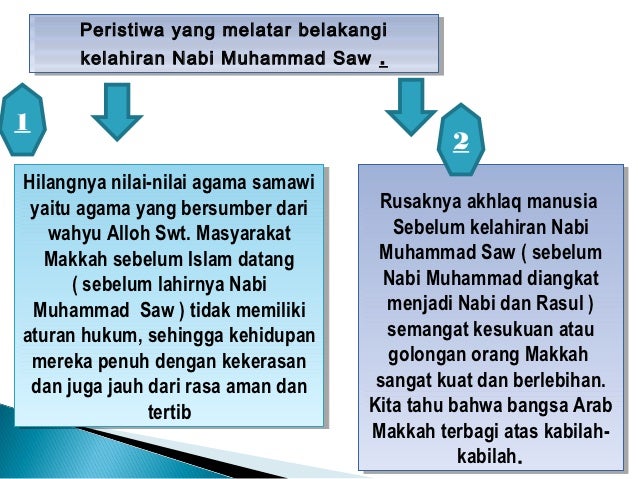 Peristiwa yang melatar belakangi kelahiran Nabi Muhammad Saw .

1

2

Hilangnya nilai-nilai agama samawi yaitu agama yang bersumber dari wahyu Alloh Swt. Masyarakat Makkah sebelum Islam datang ( sebelum lahirnya Nabi Muhammad Saw ) tidak memiliki aturan hukum, sehingga kehidupan mereka penuh dengan kekerasan dan juga jauh dari rasa aman dan tertib

Rusaknya akhlaq manusia Sebelum kelahiran Nabi Muhammad Saw ( sebelum Nabi Muhammad diangkat menjadi Nabi dan Rasul ) semangat kesukuan atau golongan orang Makkah sangat kuat dan berlebihan. Kita tahu bahwa bangsa Arab Makkah terbagi atas kabilah-kabilah.